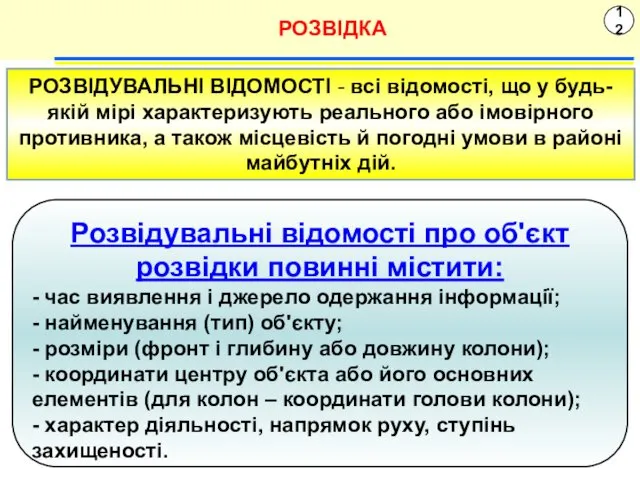 РОЗВІДКА

12

РОЗВІДУВАЛЬНІ ВІДОМОСТІ - всі відомості, що у будь-якій мірі характеризують реального або імовірного противника, а також місцевість й погодні умови в районі майбутніх дій.

Розвідувальні відомості про об'єкт розвідки повинні містити:

- час виявлення і джерело одержання інформації;
- найменування (тип) об'єкту;
- розміри (фронт і глибину або довжину колони);
- координати центру об'єкта або його основних елементів (для колон – координати голови колони);
- характер діяльності, напрямок руху, ступінь захищеності.